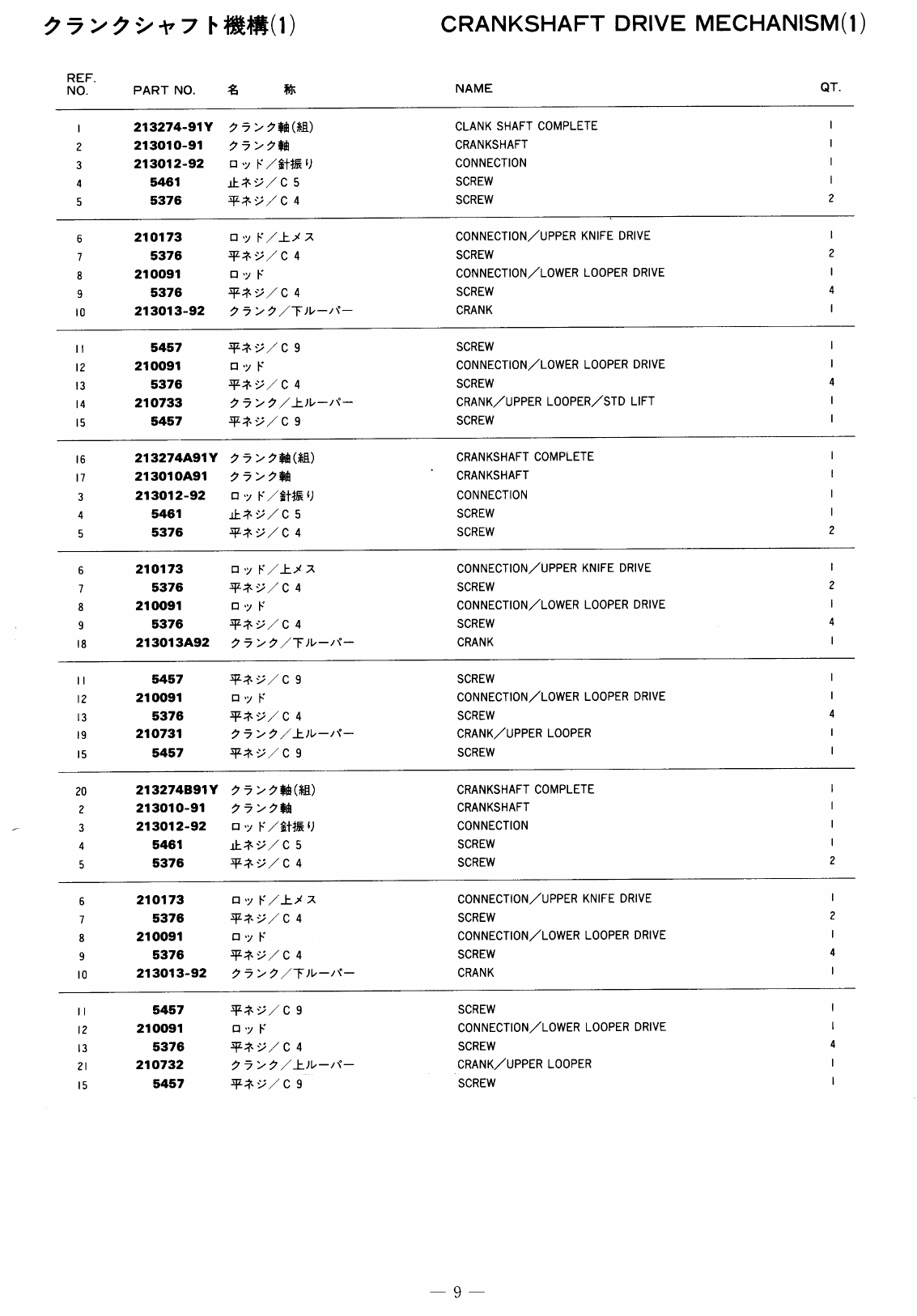 クランクシャフト機構(1)

CRANKSHAFT DRIVE MECHANISM(1)

| REF. NO. | PART NO. | 名　称 | NAME | QT. |
|---|---|---|---|---|
| 1 | 213274-91Y | クランク軸(組) | CLANK SHAFT COMPLETE | 1 |
| 2 | 213010-91 | クランク軸 | CRANKSHAFT | 1 |
| 3 | 213012-92 | ロッド／針振り | CONNECTION | 1 |
| 4 | 5461 | 止ネジ／C 5 | SCREW | 1 |
| 5 | 5376 | 平ネジ／C 4 | SCREW | 2 |
| 6 | 210173 | ロッド／上メス | CONNECTION／UPPER KNIFE DRIVE | 1 |
| 7 | 5376 | 平ネジ／C 4 | SCREW | 2 |
| 8 | 210091 | ロッド | CONNECTION／LOWER LOOPER DRIVE | 1 |
| 9 | 5376 | 平ネジ／C 4 | SCREW | 4 |
| 10 | 213013-92 | クランク／下ルーパー | CRANK | 1 |
| 11 | 5457 | 平ネジ／C 9 | SCREW | 1 |
| 12 | 210091 | ロッド | CONNECTION／LOWER LOOPER DRIVE | 1 |
| 13 | 5376 | 平ネジ／C 4 | SCREW | 4 |
| 14 | 210733 | クランク／上ルーパー | CRANK／UPPER LOOPER／STD LIFT | 1 |
| 15 | 5457 | 平ネジ／C 9 | SCREW | 1 |
| 16 | 213274A91Y | クランク軸(組) | CRANKSHAFT COMPLETE | 1 |
| 17 | 213010A91 | クランク軸 | CRANKSHAFT | 1 |
| 3 | 213012-92 | ロッド／針振り | CONNECTION | 1 |
| 4 | 5461 | 止ネジ／C 5 | SCREW | 1 |
| 5 | 5376 | 平ネジ／C 4 | SCREW | 2 |
| 6 | 210173 | ロッド／上メス | CONNECTION／UPPER KNIFE DRIVE | 1 |
| 7 | 5376 | 平ネジ／C 4 | SCREW | 2 |
| 8 | 210091 | ロッド | CONNECTION／LOWER LOOPER DRIVE | 1 |
| 9 | 5376 | 平ネジ／C 4 | SCREW | 4 |
| 18 | 213013A92 | クランク／下ルーパー | CRANK | 1 |
| 11 | 5457 | 平ネジ／C 9 | SCREW | 1 |
| 12 | 210091 | ロッド | CONNECTION／LOWER LOOPER DRIVE | 1 |
| 13 | 5376 | 平ネジ／C 4 | SCREW | 4 |
| 19 | 210731 | クランク／上ルーパー | CRANK／UPPER LOOPER | 1 |
| 15 | 5457 | 平ネジ／C 9 | SCREW | 1 |
| 20 | 213274B91Y | クランク軸(組) | CRANKSHAFT COMPLETE | 1 |
| 2 | 213010-91 | クランク軸 | CRANKSHAFT | 1 |
| 3 | 213012-92 | ロッド／針振り | CONNECTION | 1 |
| 4 | 5461 | 止ネジ／C 5 | SCREW | 1 |
| 5 | 5376 | 平ネジ／C 4 | SCREW | 2 |
| 6 | 210173 | ロッド／上メス | CONNECTION／UPPER KNIFE DRIVE | 1 |
| 7 | 5376 | 平ネジ／C 4 | SCREW | 2 |
| 8 | 210091 | ロッド | CONNECTION／LOWER LOOPER DRIVE | 1 |
| 9 | 5376 | 平ネジ／C 4 | SCREW | 4 |
| 10 | 213013-92 | クランク／下ルーパー | CRANK | 1 |
| 11 | 5457 | 平ネジ／C 9 | SCREW | 1 |
| 12 | 210091 | ロッド | CONNECTION／LOWER LOOPER DRIVE | 1 |
| 13 | 5376 | 平ネジ／C 4 | SCREW | 4 |
| 21 | 210732 | クランク／上ルーパー | CRANK／UPPER LOOPER | 1 |
| 15 | 5457 | 平ネジ／C 9 | SCREW | 1 |

— 9 —